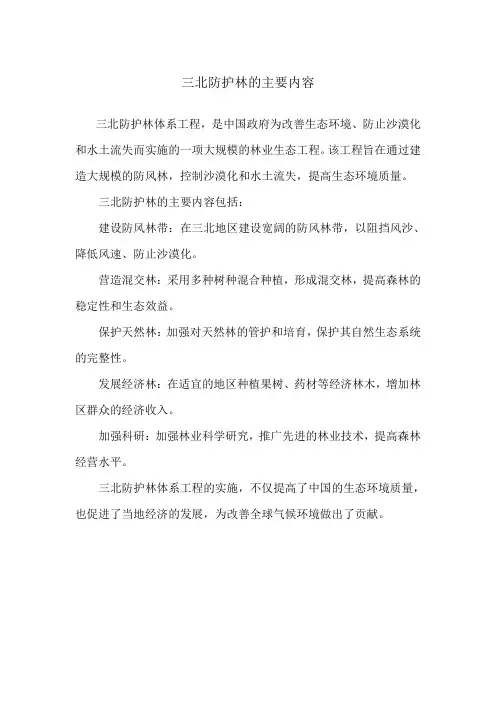 三北防护林的主要内容

三北防护林体系工程，是中国政府为改善生态环境、防止沙漠化和水土流失而实施的一项大规模的林业生态工程。该工程旨在通过建造大规模的防风林，控制沙漠化和水土流失，提高生态环境质量。

三北防护林的主要内容包括：

建设防风林带：在三北地区建设宽阔的防风林带，以阻挡风沙、降低风速、防止沙漠化。

营造混交林：采用多种树种混合种植，形成混交林，提高森林的稳定性和生态效益。

保护天然林：加强对天然林的管护和培育，保护其自然生态系统的完整性。

发展经济林：在适宜的地区种植果树、药材等经济林木，增加林区群众的经济收入。

加强科研：加强林业科学研究，推广先进的林业技术，提高森林经营水平。

三北防护林体系工程的实施，不仅提高了中国的生态环境质量，也促进了当地经济的发展，为改善全球气候环境做出了贡献。